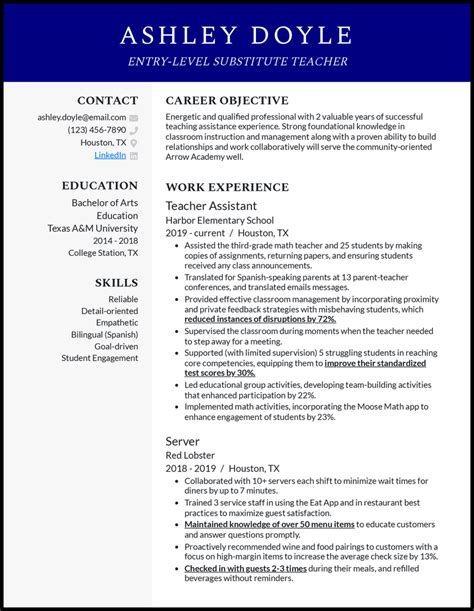 ASHLEY DOYLE
ENTRY-LEVEL SUBSTITUTE TEACHER

CONTACT
ashley.doyle@email.com
(123) 456-7890
Houston, TX
LinkedIn

EDUCATION
Bachelor of Arts
Education
Texas A&M University
2014 - 2018
College Station, TX

SKILLS
Reliable
Detail-oriented
Empathetic
Bilingual (Spanish)
Goal-driven
Student Engagement

CAREER OBJECTIVE
Energetic and qualified professional with 2 valuable years of successful teaching assistance experience. Strong foundational knowledge in classroom instruction and management along with a proven ability to build relationships and work collaboratively will serve the community-oriented Arrow Academy well.

WORK EXPERIENCE
Teacher Assistant
Harbor Elementary School
2019 - current / Houston, TX
- Assisted the third-grade math teacher and 25 students by making copies of assignments, returning papers, and ensuring students received any class announcements.
- Translated for Spanish-speaking parents at 13 parent-teacher conferences, and translated emails messages.
- Provided effective classroom management by incorporating proximity and private feedback strategies with misbehaving students, which reduced instances of disruptions by 72%.
- Supervised the classroom during moments when the teacher needed to step away for a meeting.
- Supported (with limited supervision) 5 struggling students in reaching core competencies, equipping them to improve their standardized test scores by 30%.
- Led educational group activities, developing team-building activities that enhanced participation by 22%.
- Implemented math activities, incorporating the Moose Math app to enhance engagement of students by 23%.

Server
Red Lobster
2018 - 2019 / Houston, TX
- Collaborated with 10+ servers each shift to minimize wait times for diners by up to 7 minutes.
- Trained 3 service staff in using the Eat App and in restaurant best practices to maximize guest satisfaction.
- Maintained knowledge of over 50 menu items to educate customers and answer questions promptly.
- Proactively recommended wine and food pairings to customers with a focus on high-margin items to increase the average check size by 13%.
- Checked in with guests 2-3 times during their meals, and refilled beverages without reminders.